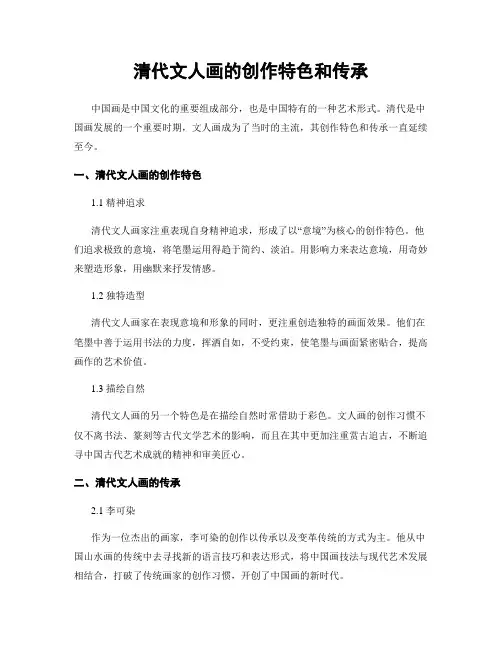 清代文人画的创作特色和传承

中国画是中国文化的重要组成部分，也是中国特有的一种艺术形式。清代是中国画发展的一个重要时期，文人画成为了当时的主流，其创作特色和传承一直延续至今。

一、清代文人画的创作特色

1.1 精神追求

清代文人画家注重表现自身精神追求，形成了以“意境”为核心的创作特色。他们追求极致的意境，将笔墨运用得趋于简约、淡泊。用影响力来表达意境，用奇妙来塑造形象，用幽默来抒发情感。

1.2 独特造型

清代文人画家在表现意境和形象的同时，更注重创造独特的画面效果。他们在笔墨中善于运用书法的力度，挥洒自如，不受约束，使笔墨与画面紧密贴合，提高画作的艺术价值。

1.3 描绘自然

清代文人画的另一个特色是在描绘自然时常借助于彩色。文人画的创作习惯不仅不离书法、篆刻等古代文学艺术的影响，而且在其中更加注重赏古追古，不断追寻中国古代艺术成就的精神和审美匠心。

二、清代文人画的传承

2.1 李可染

作为一位杰出的画家，李可染的创作以传承以及变革传统的方式为主。他从中国山水画的传统中去寻找新的语言技巧和表达形式，将中国画技法与现代艺术发展相结合，打破了传统画家的创作习惯，开创了中国画的新时代。